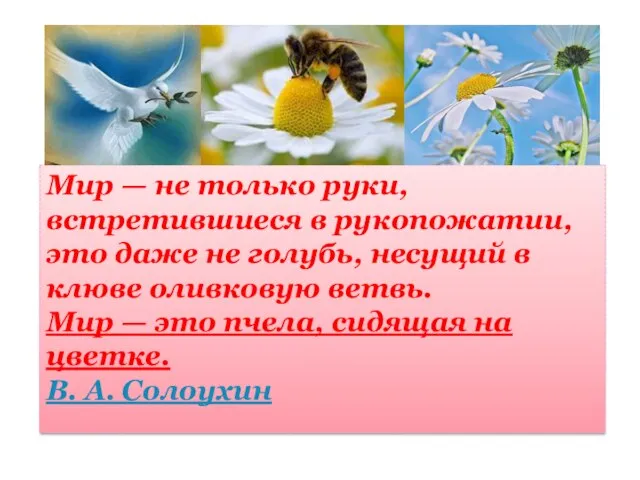 Мир — не только руки, встретившиеся в рукопожатии, это даже не голубь, несущий в клюве оливковую ветвь.
Мир — это пчела, сидящая на цветке.
В. А. Солоухин